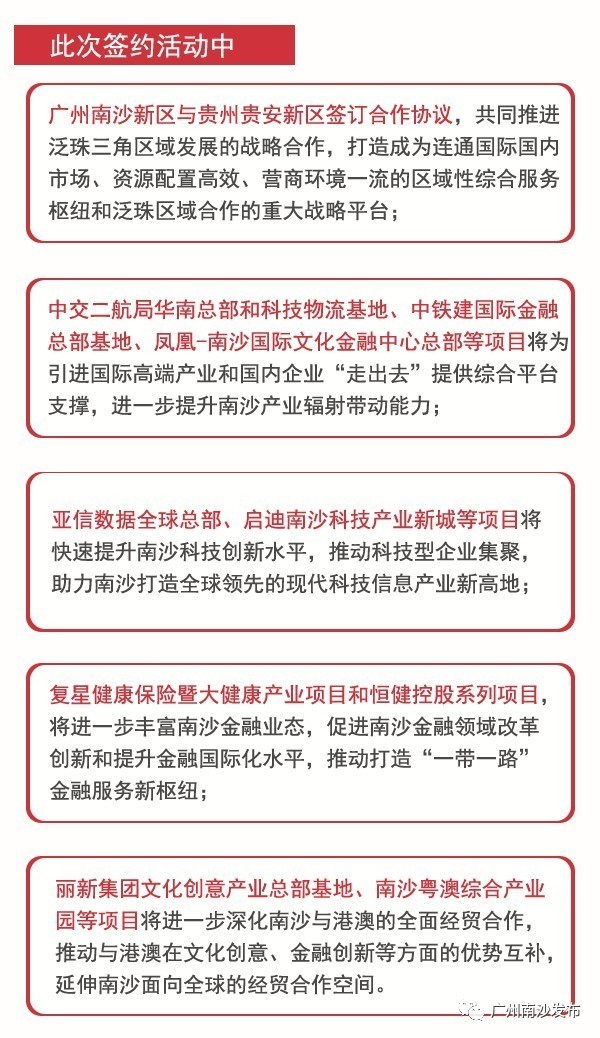 此次签约活动中

广州南沙新区与贵州贵安新区签订合作协议，共同推进泛珠三角区域发展的战略合作，打造成为连通国际国内市场、资源配置高效、营商环境一流的区域性综合服务枢纽和泛珠区域合作的重大战略平台；

中交二航局华南总部和科技物流基地、中铁建国际金融总部基地、凤凰-南沙国际文化金融中心总部等项目将为引进国际高端产业和国内企业“走出去”提供综合平台支撑，进一步提升南沙产业辐射带动能力；

亚信数据全球总部、启迪南沙科技产业新城等项目将快速提升南沙科技创新水平，推动科技型企业集聚，助力南沙打造全球领先的现代科技信息产业新高地；

复星健康保险暨大健康产业项目和恒健控股系列项目，将进一步丰富南沙金融业态，促进南沙金融领域改革创新和提升金融国际化水平，推动打造“一带一路”金融服务新枢纽；

丽新集团文化创意产业总部基地、南沙粤澳综合产业园等项目将进一步深化南沙与港澳的全面经贸合作，推动与港澳在文化创意、金融创新等方面的优势互补，延伸南沙面向全球的经贸合作空间。

广州南沙发布